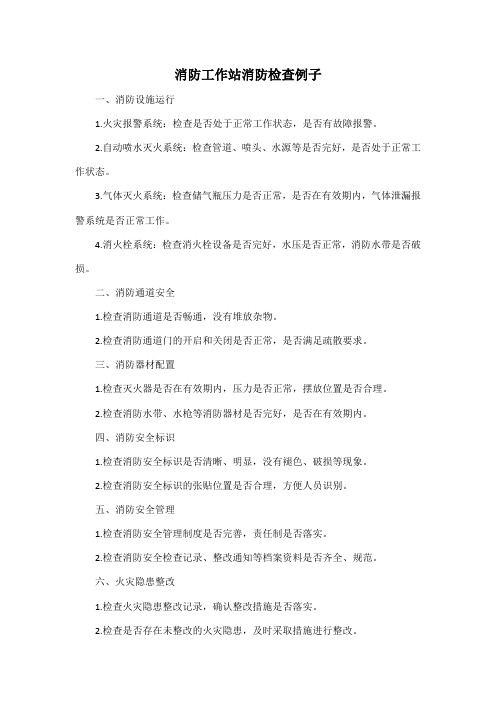 消防工作站消防检查例子

一、消防设施运行

1.火灾报警系统：检查是否处于正常工作状态，是否有故障报警。

2.自动喷水灭火系统：检查管道、喷头、水源等是否完好，是否处于正常工作状态。

3.气体灭火系统：检查储气瓶压力是否正常，是否在有效期内，气体泄漏报警系统是否正常工作。

4.消火栓系统：检查消火栓设备是否完好，水压是否正常，消防水带是否破损。

二、消防通道安全

1.检查消防通道是否畅通，没有堆放杂物。

2.检查消防通道门的开启和关闭是否正常，是否满足疏散要求。

三、消防器材配置

1.检查灭火器是否在有效期内，压力是否正常，摆放位置是否合理。

2.检查消防水带、水枪等消防器材是否完好，是否在有效期内。

四、消防安全标识

1.检查消防安全标识是否清晰、明显，没有褪色、破损等现象。

2.检查消防安全标识的张贴位置是否合理，方便人员识别。

五、消防安全管理

1.检查消防安全管理制度是否完善，责任制是否落实。

2.检查消防安全检查记录、整改通知等档案资料是否齐全、规范。

六、火灾隐患整改

1.检查火灾隐患整改记录，确认整改措施是否落实。

2.检查是否存在未整改的火灾隐患，及时采取措施进行整改。